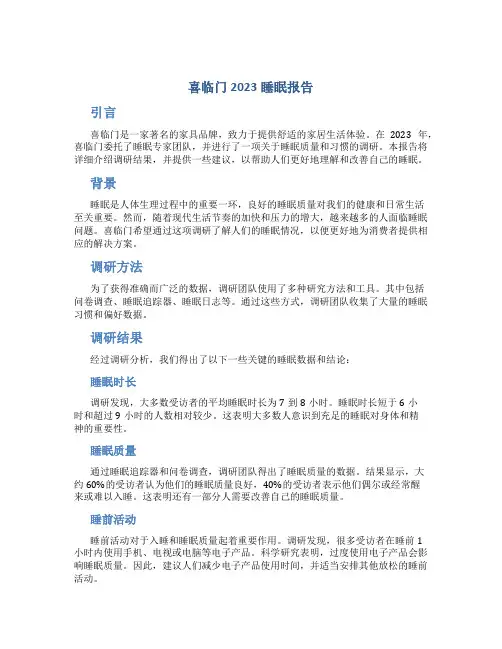 喜临门 2023 睡眠报告

引言

喜临门是一家著名的家具品牌，致力于提供舒适的家居生活体验。在 2023 年，喜临门委托了睡眠专家团队，并进行了一项关于睡眠质量和习惯的调研。本报告将详细介绍调研结果，并提供一些建议，以帮助人们更好地理解和改善自己的睡眠。

背景

睡眠是人体生理过程中的重要一环，良好的睡眠质量对我们的健康和日常生活至关重要。然而，随着现代生活节奏的加快和压力的增大，越来越多的人面临睡眠问题。喜临门希望通过这项调研了解人们的睡眠情况，以便更好地为消费者提供相应的解决方案。

调研方法

为了获得准确而广泛的数据，调研团队使用了多种研究方法和工具。其中包括问卷调查、睡眠追踪器、睡眠日志等。通过这些方式，调研团队收集了大量的睡眠习惯和偏好数据。

调研结果

经过调研分析，我们得出了以下一些关键的睡眠数据和结论：

睡眠时长

调研发现，大多数受访者的平均睡眠时长为 7 到 8 小时。睡眠时长短于 6 小时和超过 9 小时的人数相对较少。这表明大多数人意识到充足的睡眠对身体和精神的重要性。

睡眠质量

通过睡眠追踪器和问卷调查，调研团队得出了睡眠质量的数据。结果显示，大约 60%的受访者认为他们的睡眠质量良好，40%的受访者表示他们偶尔或经常醒来或难以入睡。这表明还有一部分人需要改善自己的睡眠质量。

睡前活动

睡前活动对于入睡和睡眠质量起着重要作用。调研发现，很多受访者在睡前 1 小时内使用手机、电视或电脑等电子产品。科学研究表明，过度使用电子产品会影响睡眠质量。因此，建议人们减少电子产品使用时间，并适当安排其他放松的睡前活动。